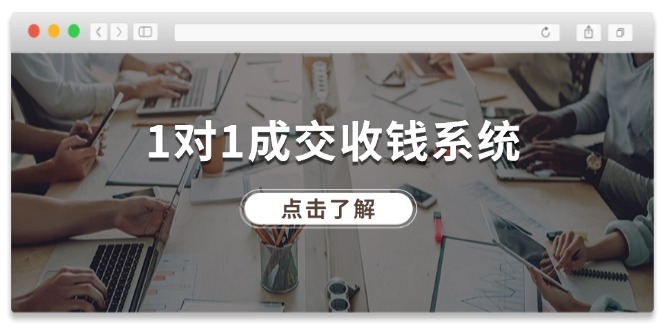 1对1成交收钱系统

点击了解